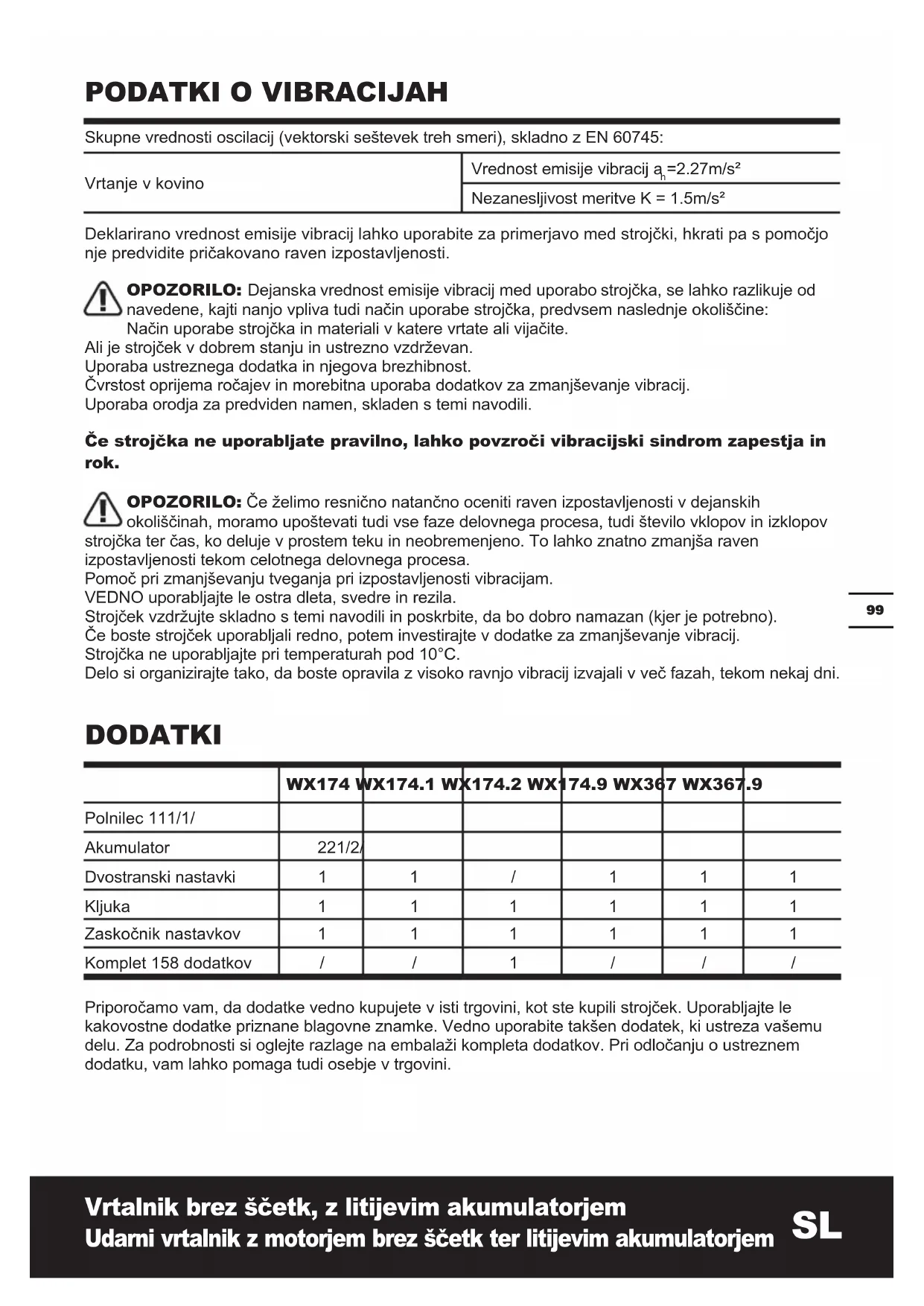 PODATKI O VIBRACIJAH

Skupne vrednosti oscilacij (vektorski seštevek treh smeri), skladno z EN 60745:

| Vrtanje v kovino | Vrednost emisije vibracij $a_h$=2.27m/s² |
|---|---|
| | Nezanesljivost meritve K = 1.5m/s² |

Deklarirano vrednost emisije vibracij lahko uporabite za primerjavo med strojčki, hkrati pa s pomočjo nje predvidite pričakovano raven izpostavljenosti.

OPOZORILO: Dejanska vrednost emisije vibracij med uporabo strojčka, se lahko razlikuje od navedene, kajti nanjo vpliva tudi način uporabe strojčka, predvsem naslednje okoliščine:
Način uporabe strojčka in materiali v katere vrtate ali vijačite.
Ali je strojček v dobrem stanju in ustrezno vzdrževan.
Uporaba ustreznega dodatka in njegova brezhibnost.
Čvrstost oprijema ročajev in morebitna uporaba dodatkov za zmanjševanje vibracij.
Uporaba orodja za predviden namen, skladen s temi navodili.

Če strojčka ne uporabljate pravilno, lahko povzroči vibracijski sindrom zapestja in rok.

OPOZORILO: Če želimo resnično natančno oceniti raven izpostavljenosti v dejanskih okoliščinah, moramo upoštevati tudi vse faze delovnega procesa, tudi število vklopov in izklopov strojčka ter čas, ko deluje v prostem teku in neobremenjeno. To lahko znatno zmanjša raven izpostavljenosti tekom celotnega delovnega procesa.
Pomoč pri zmanjševanju tveganja pri izpostavljenosti vibracijam.
VEDNO uporabljajte le ostra dleta, svedre in rezila.
Strojček vzdržujte skladno s temi navodili in poskrbite, da bo dobro namazan (kjer je potrebno).
Če boste strojček uporabljali redno, potem investirajte v dodatke za zmanjševanje vibracij.
Strojčka ne uporabljajte pri temperaturah pod 10°C.
Delo si organizirajte tako, da boste opravila z visoko ravnjo vibracij izvajali v več fazah, tekom nekaj dni.

99

DODATKI

| | WX174 | WX174.1 | WX174.2 | WX174.9 | WX367 | WX367.9 |
|---|---|---|---|---|---|---|
| Polnilec 111/1/ | | | | | | |
| Akumulator | 221/2/ | | | | | |
| Dvostranski nastavki | 1 | 1 | / | 1 | 1 | 1 |
| Kljuka | 1 | 1 | 1 | 1 | 1 | 1 |
| Zaskočnik nastavkov | 1 | 1 | 1 | 1 | 1 | 1 |
| Komplet 158 dodatkov | / | / | 1 | / | / | / |

Priporočamo vam, da dodatke vedno kupujete v isti trgovini, kot ste kupili strojček. Uporabljajte le kakovostne dodatke priznane blagovne znamke. Vedno uporabite takšen dodatek, ki ustreza vašemu delu. Za podrobnosti si oglejte razlage na embalaži kompleta dodatkov. Pri odločanju o ustreznem dodatku, vam lahko pomaga tudi osebje v trgovini.

Vrtalnik brez ščetk, z litijevim akumulatorjem
Udarni vrtalnik z motorjem brez ščetk ter litijevim akumulatorjem
SL